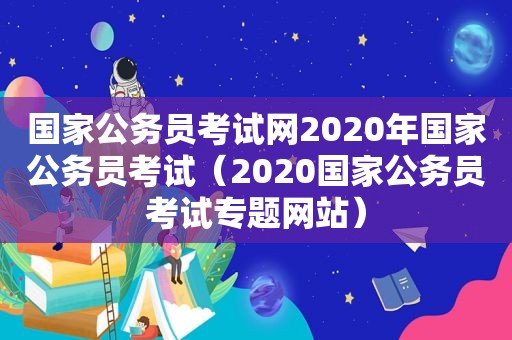 国家公务员考试网2020年国家公务员考试（2020国家公务员考试专题网站）